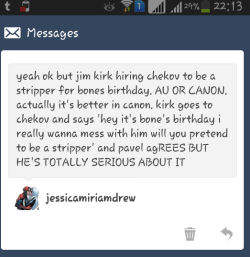 t 1 29% 22:13

Messages

yeah ok but jim kirk hiring chekov to be a stripper for bones birthday. AU OR CANON. actually it's better in canon. kirk goes to chekov and says 'hey it's bone's birthday i really wanna mess with him will you pretend to be a stripper' and pavel agREES BUT HE'S TOTALLY SERIOUS ABOUT IT

jessicamiriamdrew